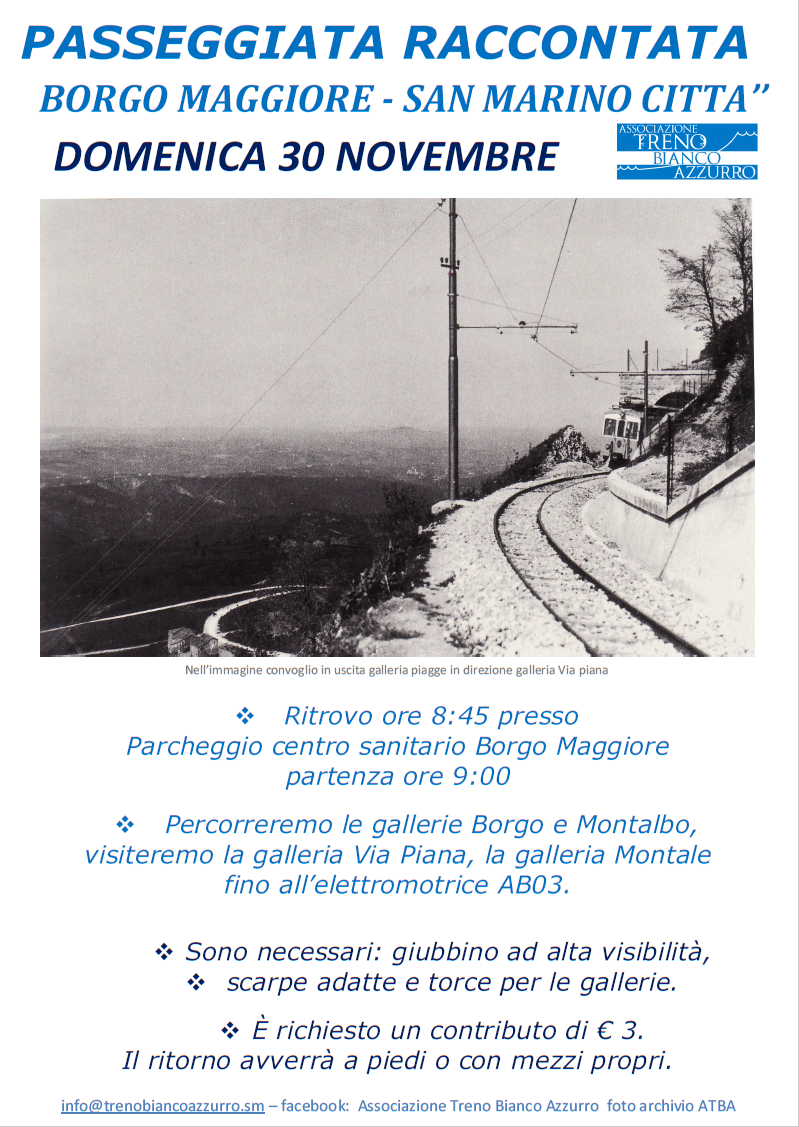 PASSEGGIATA RACCONTATA

BORGO MAGGIORE - SAN MARINO CITTA''

DOMENICA 30 NOVEMBRE

ASSOCIAZIONE
TRENO
BIANCO
AZZURRO

Nell'immagine convoglio in uscita galleria piagge in direzione galleria Via piana

❖ Ritrovo ore 8:45 presso
Parcheggio centro sanitario Borgo Maggiore
partenza ore 9:00

❖ Percorreremo le gallerie Borgo e Montalbo, visiteremo la galleria Via Piana, la galleria Montale fino all'elettromotrice AB03.

❖ Sono necessari: giubbino ad alta visibilità,
❖ scarpe adatte e torce per le gallerie.

❖ È richiesto un contributo di € 3.
Il ritorno avverrà a piedi o con mezzi propri.

info@trenobiancoazzurro.sm – facebook: Associazione Treno Bianco Azzurro foto archivio ATBA